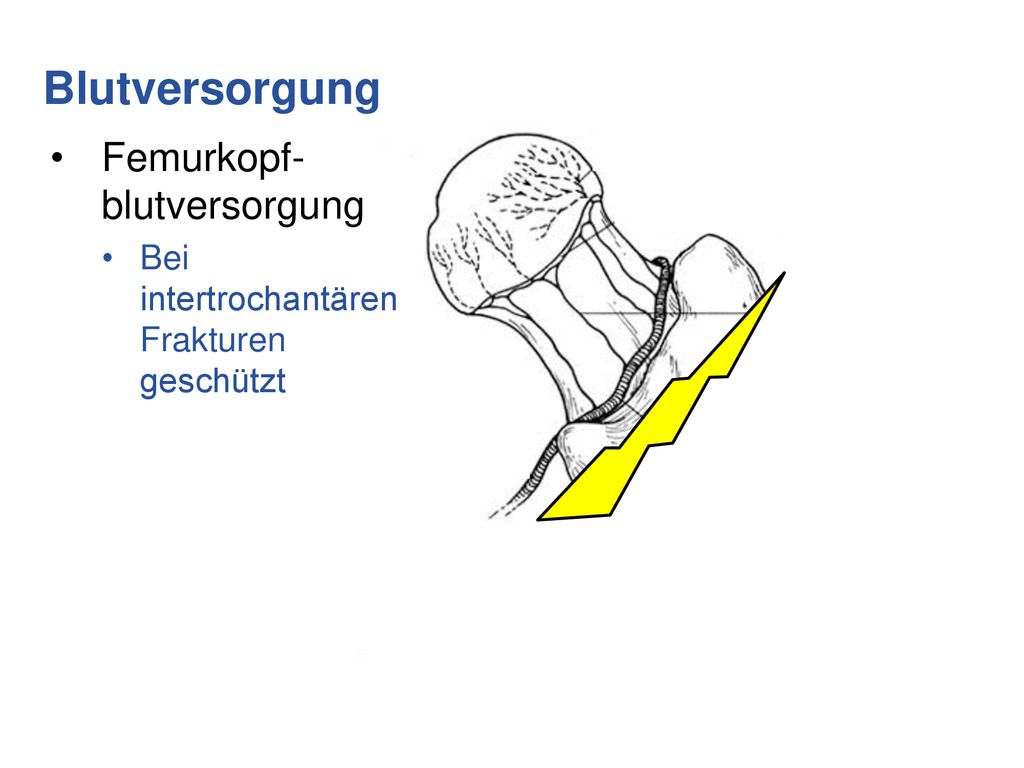 Blutversorgung

• Femurkopf-blutversorgung
  • Bei intertrochantären Frakturen geschützt